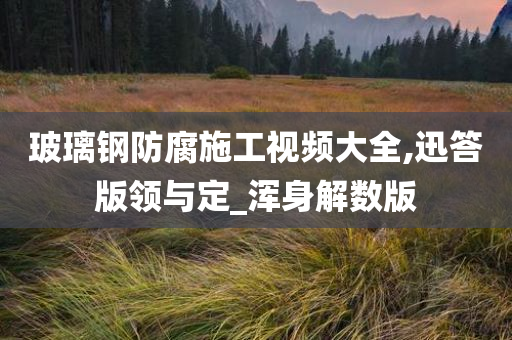 玻璃钢防腐施工视频大全,迅答版领与定_浑身解数版